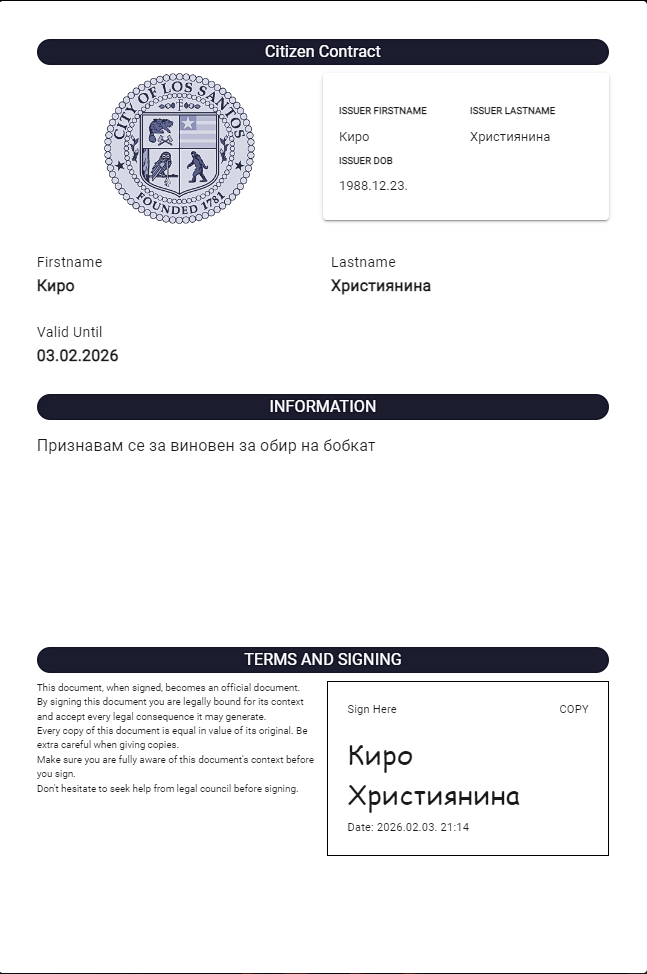 Citizen Contract

CITY OF LOS SANTOS
FOUNDED 1781

ISSUER FIRSTNAME
Киро
ISSUER LASTNAME
Християнина
ISSUER DOB
1988.12.23.

Firstname
Киро

Lastname
Християнина

Valid Until
03.02.2026

INFORMATION

Признавам се за виновен за обир на бобкат

TERMS AND SIGNING

This document, when signed, becomes an official document.
By signing this document you are legally bound for its context and accept every legal consequence it may generate.
Every copy of this document is equal in value of its original. Be extra careful when giving copies.
Make sure you are fully aware of this document's context before you sign.
Don't hesitate to seek help from legal council before signing.

Sign Here
COPY
Киро Християнина
Date: 2026.02.03. 21:14